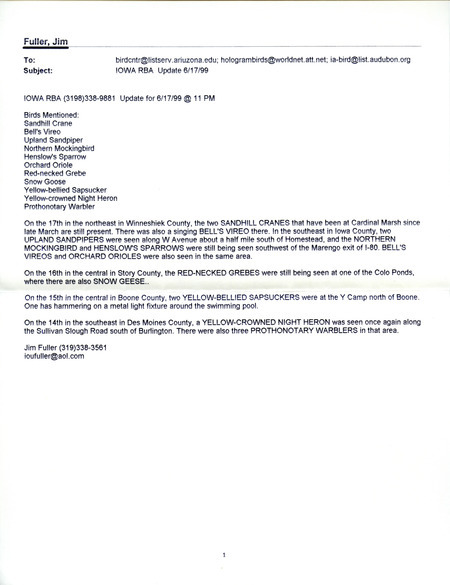 Fuller, Jim

To: birdcntr@listserv.ariuzona.edu; hologrambirds@worldnet.att.net; ia-bird@list.audubon.org
Subject: IOWA RBA Update 6/17/99

IOWA RBA (3198)338-9881 Update for 6/17/99 @ 11 PM

Birds Mentioned:
Sandhill Crane
Bell's Vireo
Upland Sandpiper
Northern Mockingbird
Henslow's Sparrow
Orchard Oriole
Red-necked Grebe
Snow Goose
Yellow-bellied Sapsucker
Yellow-crowned Night Heron
Prothonotary Warbler

On the 17th in the northeast in Winneshiek County, the two SANDHILL CRANES that have been at Cardinal Marsh since late March are still present. There was also a singing BELL'S VIREO there. In the southeast in Iowa County, two UPLAND SANDPIPERS were seen along W Avenue about a half mile south of Homestead, and the NORTHERN MOCKINGBIRD and HENSLOW'S SPARROWS were still being seen southwest of the Marengo exit of I-80. BELL'S VIREOS and ORCHARD ORIOLES were also seen in the same area.

On the 16th in the central in Story County, the RED-NECKED GREBES were still being seen at one of the Colo Ponds, where there are also SNOW GEESE..

On the 15th in the central in Boone County, two YELLOW-BELLIED SAPSUCKERS were at the Y Camp north of Boone. One has hammering on a metal light fixture around the swimming pool.

On the 14th in the southeast in Des Moines County, a YELLOW-CROWNED NIGHT HERON was seen once again along the Sullivan Slough Road south of Burlington. There were also three PROTHONOTARY WARBLERS in that area.

Jim Fuller (319)338-3561
ioufuller@aol.com

1